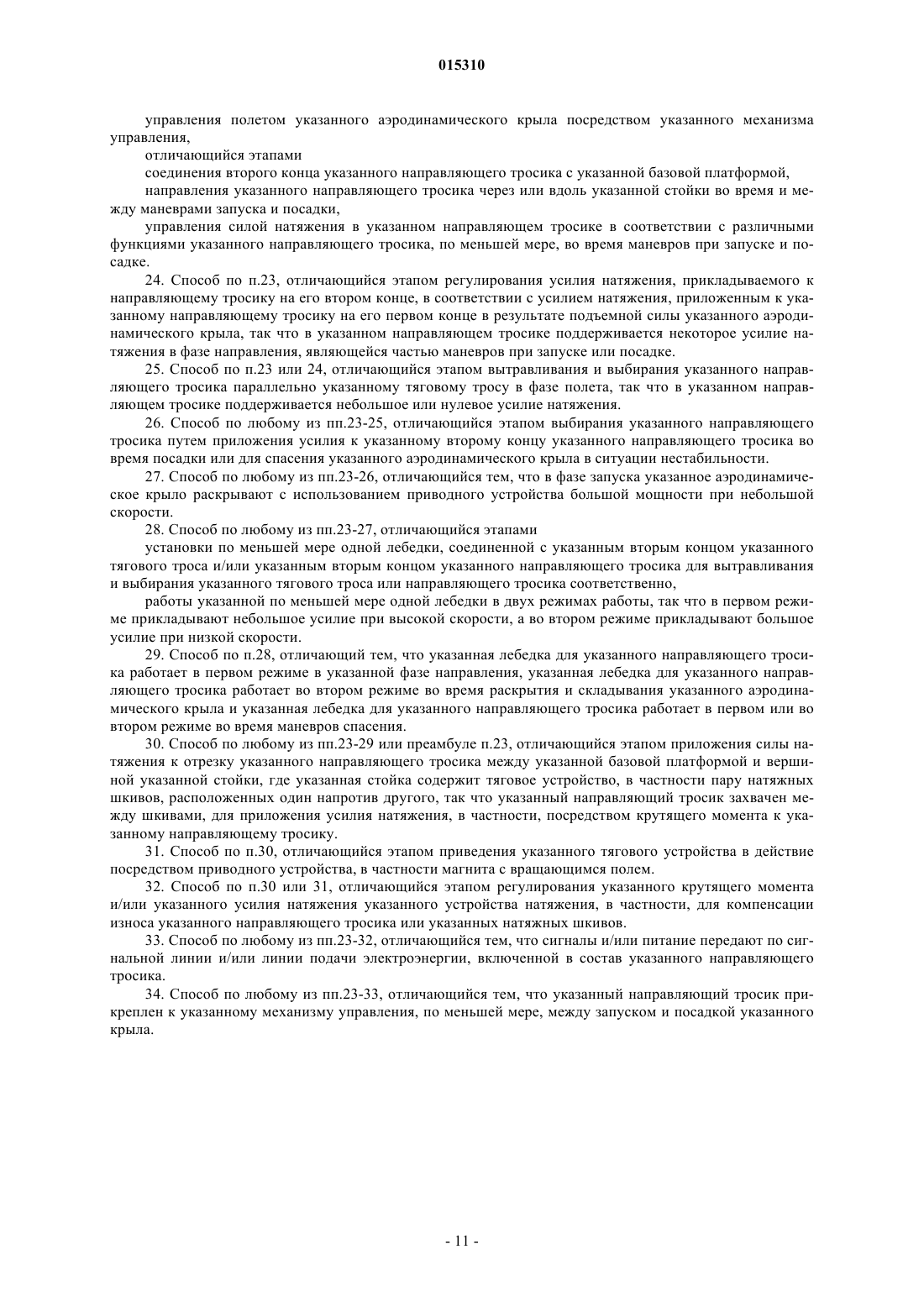 015310

управления полетом указанного аэродинамического крыла посредством указанного механизма управления,

отличающийся этапами

соединения второго конца указанного направляющего тросика с указанной базовой платформой,

направления указанного направляющего тросика через или вдоль указанной стойки во время и между маневрами запуска и посадки,

управления силой натяжения в указанном направляющем тросике в соответствии с различными функциями указанного направляющего тросика, по меньшей мере, во время маневров при запуске и посадке.

24. Способ по п.23, отличающийся этапом регулирования усилия натяжения, прикладываемого к направляющему тросику на его втором конце, в соответствии с усилием натяжения, приложенным к указанному направляющему тросику на его первом конце в результате подъемной силы указанного аэродинамического крыла, так что в указанном направляющем тросике поддерживается некоторое усилие натяжения в фазе направления, являющейся частью маневров при запуске или посадке.

25. Способ по п.23 или 24, отличающийся этапом вытравливания и выбирания указанного направляющего тросика параллельно указанному тяговому тросу в фазе полета, так что в указанном направляющем тросике поддерживается небольшое или нулевое усилие натяжения.

26. Способ по любому из пп.23-25, отличающийся этапом выбирания указанного направляющего тросика путем приложения усилия к указанному второму концу указанного направляющего тросика во время посадки или для спасения указанного аэродинамического крыла в ситуации нестабильности.

27. Способ по любому из пп.23-26, отличающийся тем, что в фазе запуска указанное аэродинамическое крыло раскрывают с использованием приводного устройства большой мощности при небольшой скорости.

28. Способ по любому из пп.23-27, отличающийся этапами

установки по меньшей мере одной лебедки, соединенной с указанным вторым концом указанного тягового троса и/или указанным вторым концом указанного направляющего тросика для вытравливания и выбирания указанного тягового троса или направляющего тросика соответственно,

работы указанной по меньшей мере одной лебедки в двух режимах работы, так что в первом режиме прикладывают небольшое усилие при высокой скорости, а во втором режиме прикладывают большое усилие при низкой скорости.

29. Способ по п.28, отличающий тем, что указанная лебедка для указанного направляющего тросика работает в первом режиме в указанной фазе направления, указанная лебедка для указанного направляющего тросика работает во втором режиме во время раскрытия и складывания указанного аэродинамического крыла и указанная лебедка для указанного направляющего тросика работает в первом или во втором режиме во время маневров спасения.

30. Способ по любому из пп.23-29 или преамбуле п.23, отличающийся этапом приложения силы натяжения к отрезку указанного направляющего тросика между указанной базовой платформой и вершиной указанной стойки, где указанная стойка содержит тяговое устройство, в частности пару натяжных шкивов, расположенных один напротив другого, так что указанный направляющий тросик захвачен между шкивами, для приложения усилия натяжения, в частности, посредством крутящего момента к указанному направляющему тросику.

31. Способ по п.30, отличающийся этапом приведения указанного тягового устройства в действие посредством приводного устройства, в частности магнита с вращающимся полем.

32. Способ по п.30 или 31, отличающийся этапом регулирования указанного крутящего момента и/или указанного усилия натяжения указанного устройства натяжения, в частности, для компенсации износа указанного направляющего тросика или указанных натяжных шкивов.

33. Способ по любому из пп.23-32, отличающийся тем, что сигналы и/или питание передают по сигнальной линии и/или линии подачи электроэнергии, включенной в состав указанного направляющего тросика.

34. Способ по любому из пп.23-33, отличающийся тем, что указанный направляющий тросик прикреплен к указанному механизму управления, по меньшей мере, между запуском и посадкой указанного крыла.

- 11 -